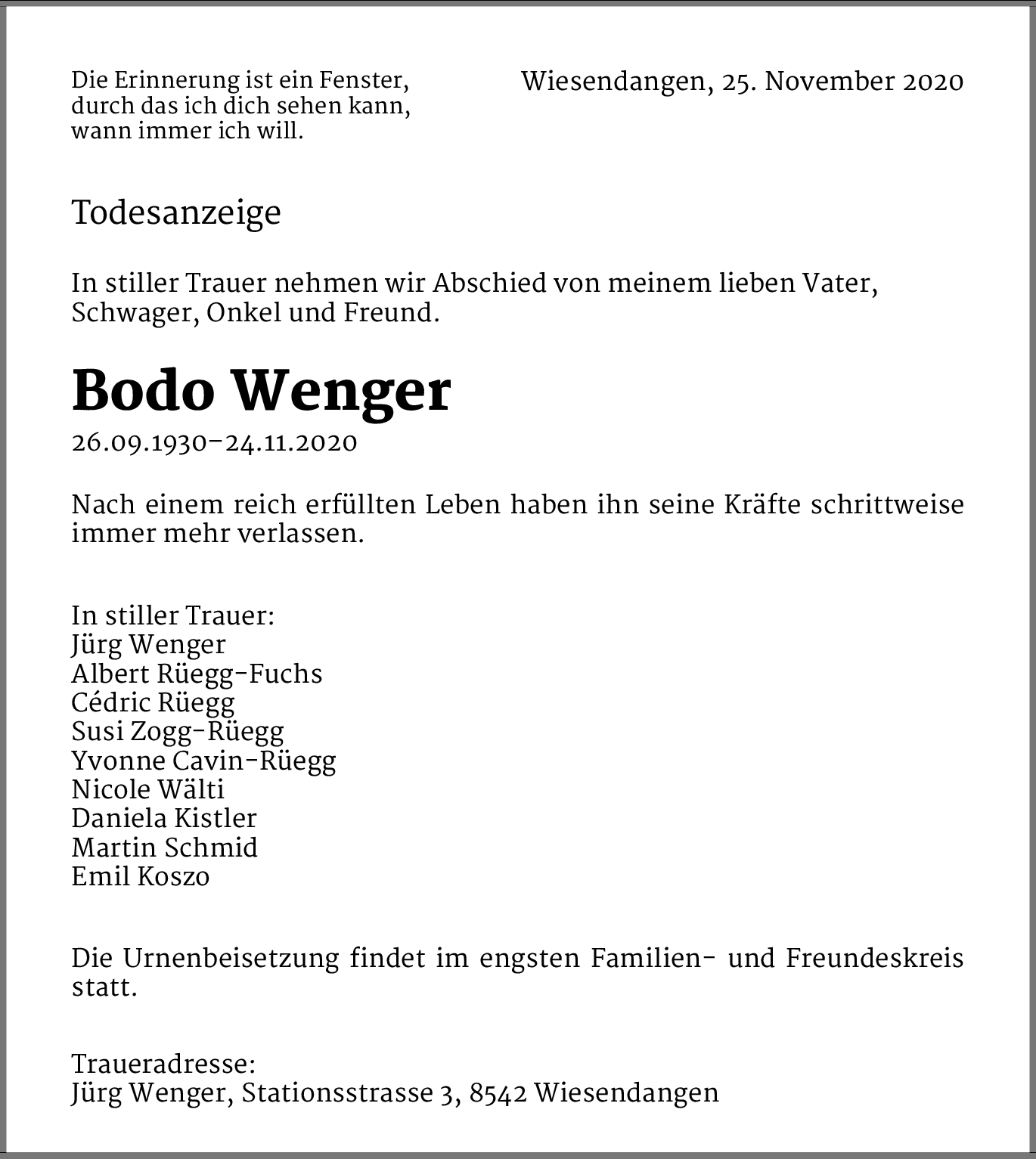 Die Erinnerung ist ein Fenster,
durch das ich dich sehen kann,
wann immer ich will.

Wiesendangen, 25. November 2020

Todesanzeige

In stiller Trauer nehmen wir Abschied von meinem lieben Vater, Schwager, Onkel und Freund.

Bodo Wenger

26.09.1930–24.11.2020

Nach einem reich erfüllten Leben haben ihn seine Kräfte schrittweise immer mehr verlassen.

In stiller Trauer:
Jürg Wenger
Albert Rüegg-Fuchs
Cédric Rüegg
Susi Zogg-Rüegg
Yvonne Cavin-Rüegg
Nicole Wälti
Daniela Kistler
Martin Schmid
Emil Koszo

Die Urnenbeisetzung findet im engsten Familien- und Freundeskreis statt.

Traueradresse:
Jürg Wenger, Stationsstrasse 3, 8542 Wiesendangen